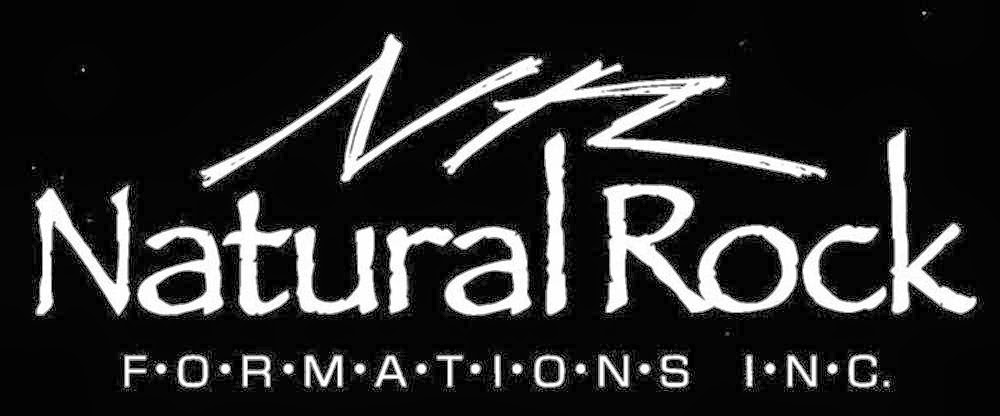 NR
Natural Rock
F·O·R·M·A·T·I·O·N·S I·N·C.